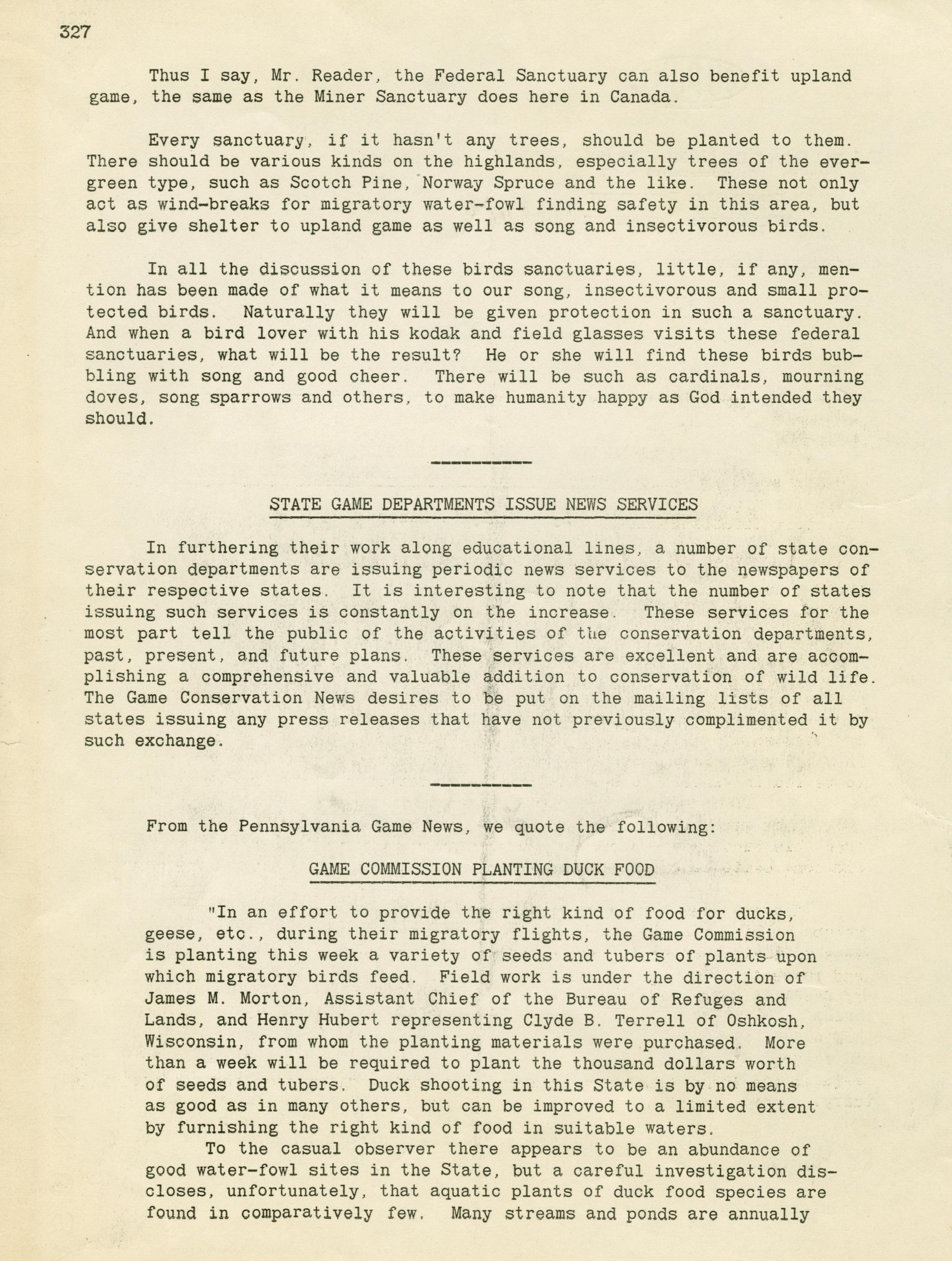 327

Thus I say, Mr. Reader, the Federal Sanctuary can also benefit upland game, the same as the Miner Sanctuary does here in Canada.

Every sanctuary, if it hasn't any trees, should be planted to them. There should be various kinds on the highlands, especially trees of the evergreen type, such as Scotch Pine, Norway Spruce and the like. These not only act as wind-breaks for migratory water-fowl finding safety in this area, but also give shelter to upland game as well as song and insectivorous birds.

In all the discussion of these birds sanctuaries, little, if any, mention has been made of what it means to our song, insectivorous and small protected birds. Naturally they will be given protection in such a sanctuary. And when a bird lover with his kodak and field glasses visits these federal sanctuaries, what will be the result? He or she will find these birds bubbling with song and good cheer. There will be such as cardinals, mourning doves, song sparrows and others, to make humanity happy as God intended they should.

STATE GAME DEPARTMENTS ISSUE NEWS SERVICES

In furthering their work along educational lines, a number of state conservation departments are issuing periodic news services to the newspapers of their respective states. It is interesting to note that the number of states issuing such services is constantly on the increase. These services for the most part tell the public of the activities of the conservation departments, past, present, and future plans. These services are excellent and are accomplishing a comprehensive and valuable addition to conservation of wild life. The Game Conservation News desires to be put on the mailing lists of all states issuing any press releases that have not previously complimented it by such exchange.

From the Pennsylvania Game News, we quote the following:

GAME COMMISSION PLANTING DUCK FOOD

"In an effort to provide the right kind of food for ducks, geese, etc., during their migratory flights, the Game Commission is planting this week a variety of seeds and tubers of plants upon which migratory birds feed. Field work is under the direction of James M. Morton, Assistant Chief of the Bureau of Refuges and Lands, and Henry Hubert representing Clyde B. Terrell of Oshkosh, Wisconsin, from whom the planting materials were purchased. More than a week will be required to plant the thousand dollars worth of seeds and tubers. Duck shooting in this State is by no means as good as in many others, but can be improved to a limited extent by furnishing the right kind of food in suitable waters.

To the casual observer there appears to be an abundance of good water-fowl sites in the State, but a careful investigation discloses, unfortunately, that aquatic plants of duck food species are found in comparatively few. Many streams and ponds are annually